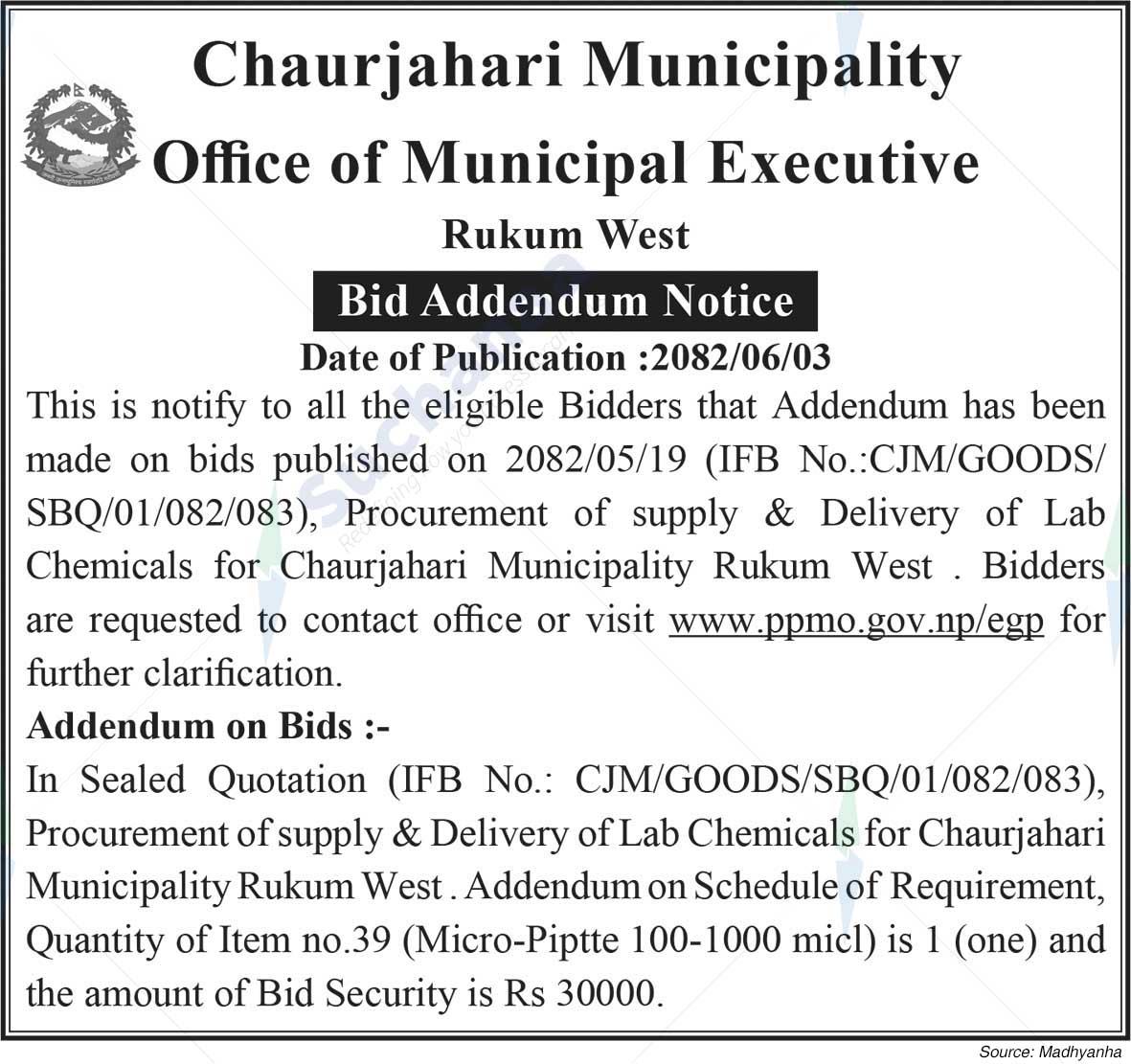 Chaurjahari Municipality
Office of Municipal Executive
Rukum West

Bid Addendum Notice

Date of Publication :2082/06/03

This is notify to all the eligible Bidders that Addendum has been made on bids published on 2082/05/19 (IFB No.:CJM/GOODS/SBQ/01/082/083), Procurement of supply & Delivery of Lab Chemicals for Chaurjahari Municipality Rukum West . Bidders are requested to contact office or visit www.ppmo.gov.np/egp for further clarification.

Addendum on Bids :-

In Sealed Quotation (IFB No.: CJM/GOODS/SBQ/01/082/083), Procurement of supply & Delivery of Lab Chemicals for Chaurjahari Municipality Rukum West . Addendum on Schedule of Requirement, Quantity of Item no.39 (Micro-Piptte 100-1000 micl) is 1 (one) and the amount of Bid Security is Rs 30000.

Source: Madhyanha